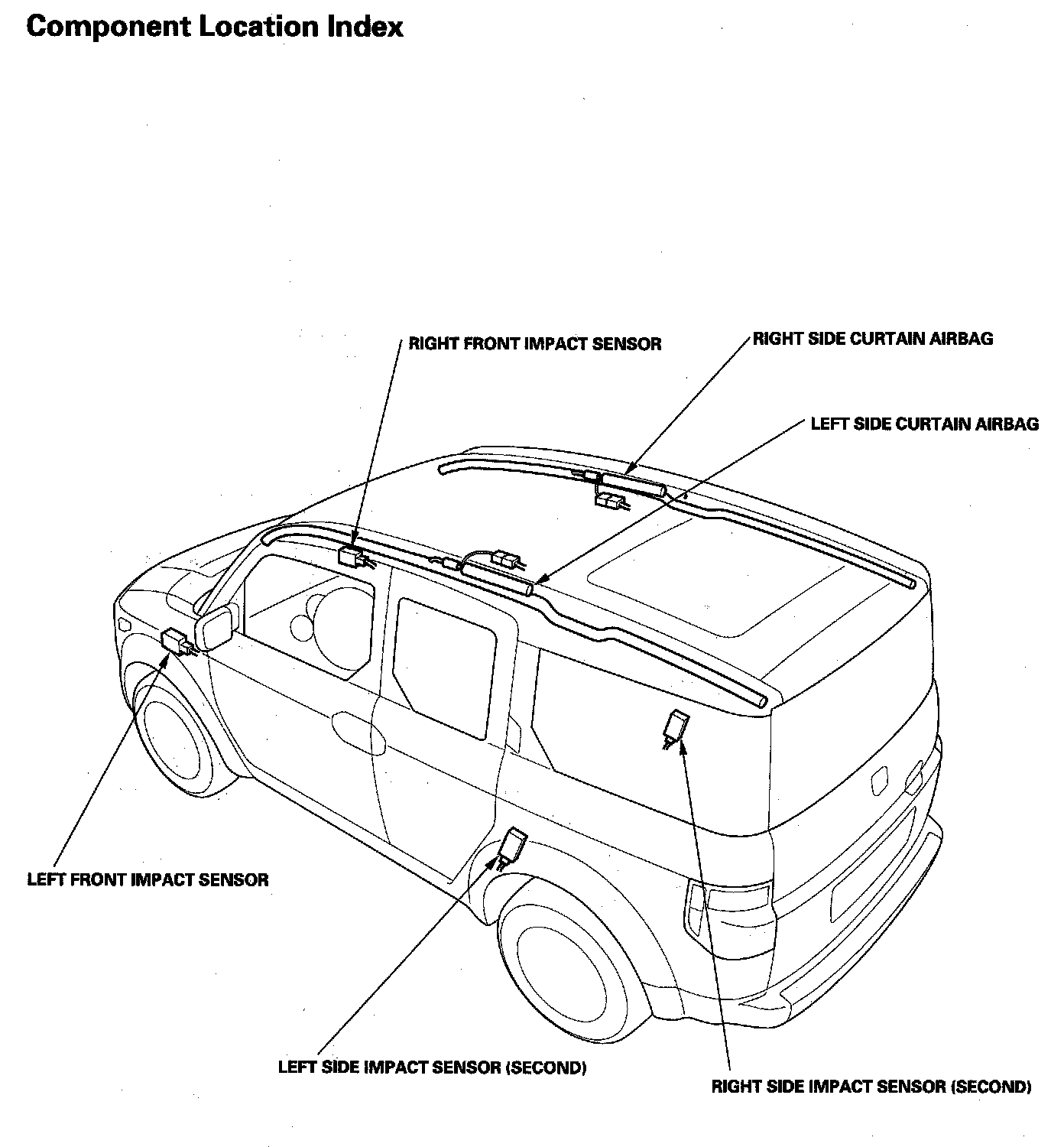 Component Location Index

RIGHT FRONT IMPACT SENSOR

RIGHT SIDE CURTAIN AIRBAG

LEFT SIDE CURTAIN AIRBAG

LEFT FRONT IMPACT SENSOR

LEFT SIDE IMPACT SENSOR (SECOND)

RIGHT SIDE IMPACT SENSOR (SECOND)